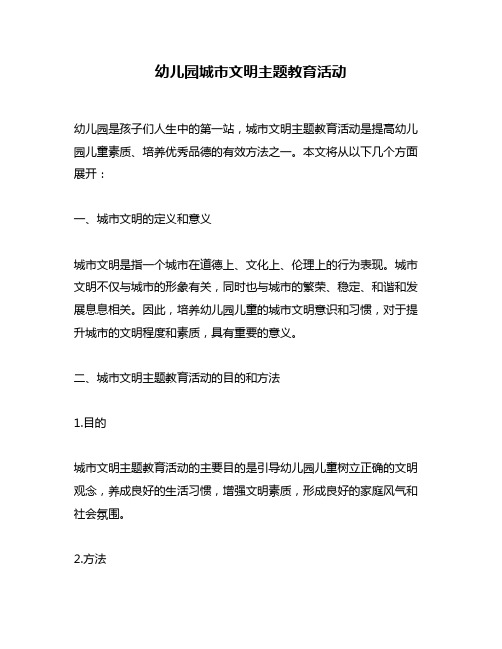 幼儿园城市文明主题教育活动

幼儿园是孩子们人生中的第一站，城市文明主题教育活动是提高幼儿园儿童素质、培养优秀品德的有效方法之一。本文将从以下几个方面展开：

一、城市文明的定义和意义

城市文明是指一个城市在道德上、文化上、伦理上的行为表现。城市文明不仅与城市的形象有关，同时也与城市的繁荣、稳定、和谐和发展息息相关。因此，培养幼儿园儿童的城市文明意识和习惯，对于提升城市的文明程度和素质，具有重要的意义。

二、城市文明主题教育活动的目的和方法

1.目的

城市文明主题教育活动的主要目的是引导幼儿园儿童树立正确的文明观念，养成良好的生活习惯，增强文明素质，形成良好的家庭风气和社会氛围。

2.方法